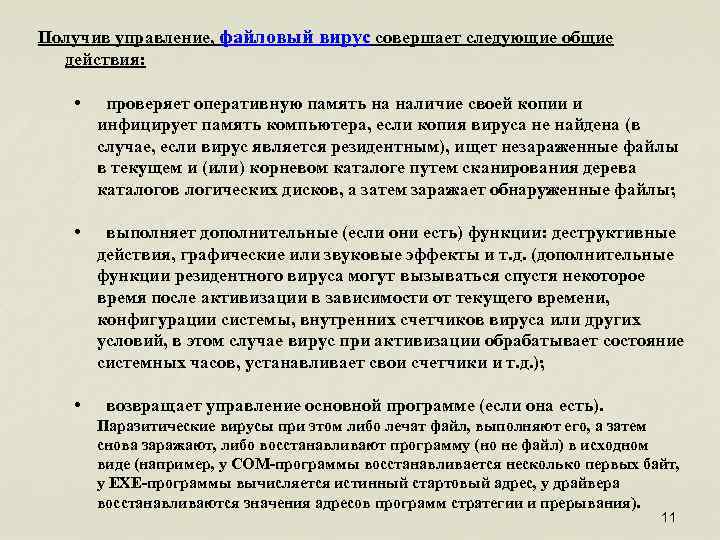 Получив управление, файловый вирус совершает следующие общие действия:

• проверяет оперативную память на наличие своей копии и инфицирует память компьютера, если копия вируса не найдена (в случае, если вирус является резидентным), ищет незараженные файлы в текущем и (или) корневом каталоге путем сканирования дерева каталогов логических дисков, а затем заражает обнаруженные файлы;

• выполняет дополнительные (если они есть) функции: деструктивные действия, графические или звуковые эффекты и т.д. (дополнительные функции резидентного вируса могут вызываться спустя некоторое время после активизации в зависимости от текущего времени, конфигурации системы, внутренних счетчиков вируса или других условий, в этом случае вирус при активизации обрабатывает состояние системных часов, устанавливает свои счетчики и т.д.);

• возвращает управление основной программе (если она есть). Паразитические вирусы при этом либо лечат файл, выполняют его, а затем снова заражают, либо восстанавливают программу (но не файл) в исходном виде (например, у COM-программы восстанавливается несколько первых байт, у EXE-программы вычисляется истинный стартовый адрес, у драйвера восстанавливаются значения адресов программ стратегии и прерывания).

11